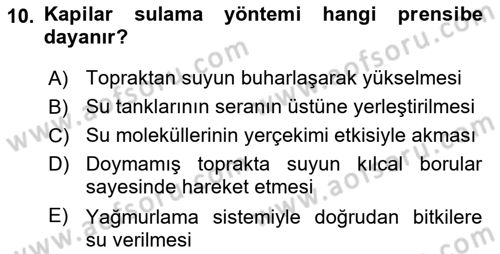 10. Kapilar sulama yöntemi hangi prensibe dayanır?

A) Topraktan suyun buharlaşarak yükselmesi
B) Su tanklarının seranın üstüne yerleştirilmesi
C) Su moleküllerinin yerçekimi etkisiyle akması
D) Doymamış toprakta suyun kılcal borular sayesinde hareket etmesi
E) Yağmurlama sistemiyle doğrudan bitkilere su verilmesi

www.aofsoru.com